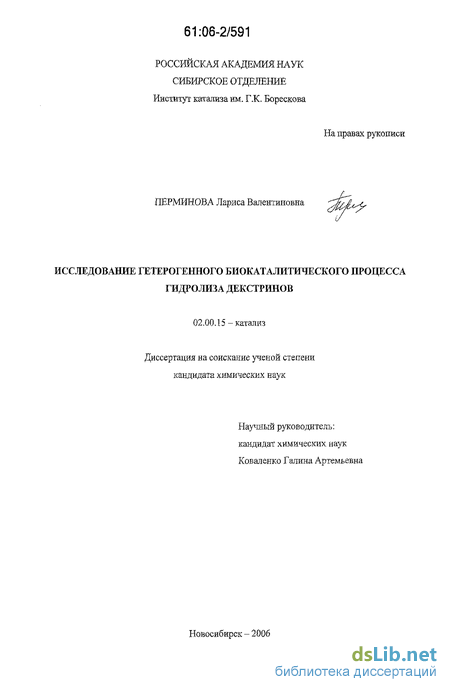 61:06-2/591

РОССИЙСКАЯ АКАДЕМИЯ НАУК
СИБИРСКОЕ ОТДЕЛЕНИЕ
Институт катализа им. Г.К. Борескова

На правах рукописи

ПЕРМИНОВА Лариса Валентиновна

ИССЛЕДОВАНИЕ ГЕТЕРОГЕННОГО БИОКАТАЛИТИЧЕСКОГО ПРОЦЕССА ГИДРОЛИЗА ДЕКСТРИНОВ

02.00.15 – катализ

Диссертация на соискание ученой степени кандидата химических наук

Научный руководитель:
кандидат химических наук
Коваленко Галина Артемьевна

Новосибирск – 2006

dsLib.net
библиотека диссертаций